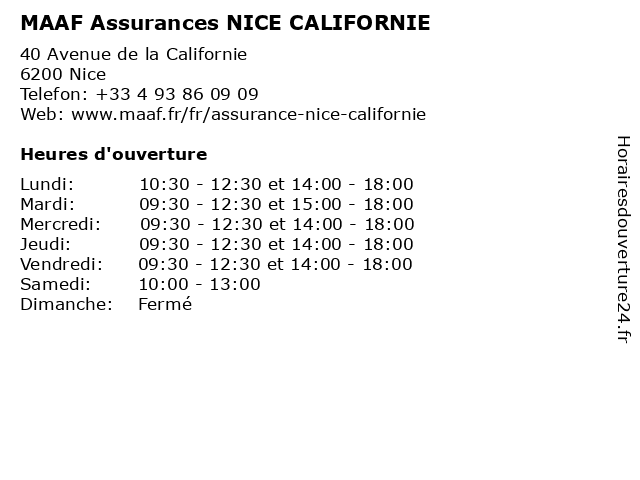 MAAF Assurances NICE CALIFORNIE

40 Avenue de la Californie
6200 Nice
Telefon: +33 4 93 86 09 09
Web: www.maaf.fr/fr/assurance-nice-californie

Heures d'ouverture

| | |
|---|---|
| Lundi: | 10:30 - 12:30 et 14:00 - 18:00 |
| Mardi: | 09:30 - 12:30 et 15:00 - 18:00 |
| Mercredi: | 09:30 - 12:30 et 14:00 - 18:00 |
| Jeudi: | 09:30 - 12:30 et 14:00 - 18:00 |
| Vendredi: | 09:30 - 12:30 et 14:00 - 18:00 |
| Samedi: | 10:00 - 13:00 |
| Dimanche: | Fermé |

Horairesdouverture24.fr